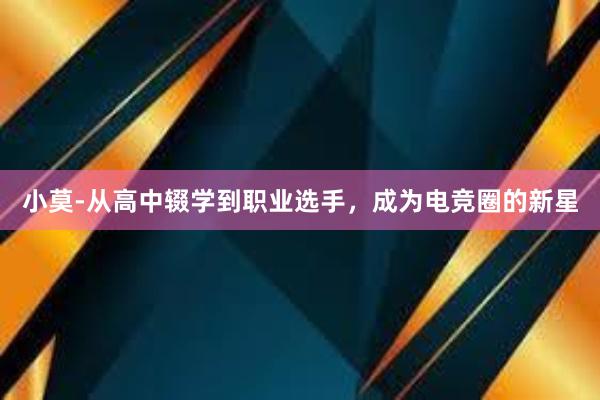 小莫-从高中辍学到职业选手，成为电竞圈的新星